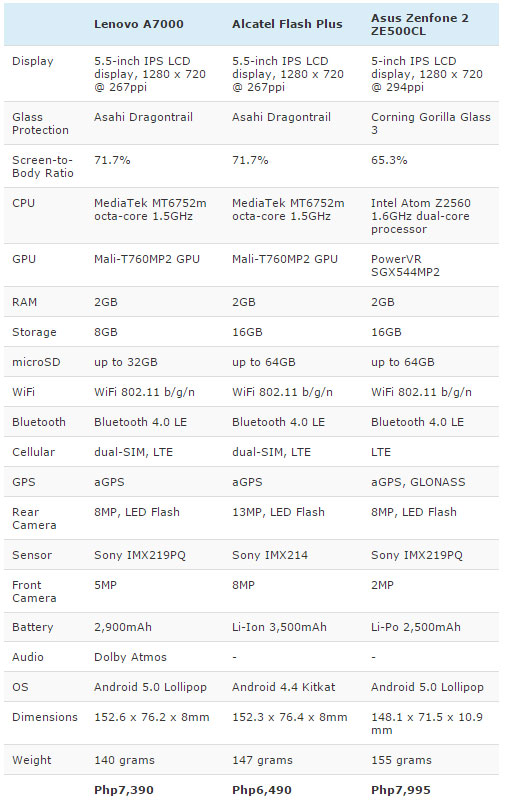 | | Lenovo A7000 | Alcatel Flash Plus | Asus Zenfone 2 ZE500CL |
|---|---|---|---|
| Display | 5.5-inch IPS LCD display, 1280 x 720 @ 267ppi | 5.5-inch IPS LCD display, 1280 x 720 @ 267ppi | 5-inch IPS LCD display, 1280 x 720 @ 294ppi |
| Glass Protection | Asahi Dragontrail | Asahi Dragontrail | Corning Gorilla Glass 3 |
| Screen-to-Body Ratio | 71.7% | 71.7% | 65.3% |
| CPU | MediaTek MT6752m octa-core 1.5GHz | MediaTek MT6752m octa-core 1.5GHz | Intel Atom Z2560 1.6GHz dual-core processor |
| GPU | Mali-T760MP2 GPU | Mali-T760MP2 GPU | PowerVR SGX544MP2 |
| RAM | 2GB | 2GB | 2GB |
| Storage | 8GB | 16GB | 16GB |
| microSD | up to 32GB | up to 64GB | up to 64GB |
| WiFi | WiFi 802.11 b/g/n | WiFi 802.11 b/g/n | WiFi 802.11 b/g/n |
| Bluetooth | Bluetooth 4.0 LE | Bluetooth 4.0 LE | Bluetooth 4.0 LE |
| Cellular | dual-SIM, LTE | dual-SIM, LTE | LTE |
| GPS | aGPS | aGPS | aGPS, GLONASS |
| Rear Camera | 8MP, LED Flash | 13MP, LED Flash | 8MP, LED Flash |
| Sensor | Sony IMX219PQ | Sony IMX214 | Sony IMX219PQ |
| Front Camera | 5MP | 8MP | 2MP |
| Battery | 2,900mAh | Li-Ion 3,500mAh | Li-Po 2,500mAh |
| Audio | Dolby Atmos | - | - |
| OS | Android 5.0 Lollipop | Android 4.4 Kitkat | Android 5.0 Lollipop |
| Dimensions | 152.6 x 76.2 x 8mm | 152.3 x 76.4 x 8mm | 148.1 x 71.5 x 10.9 mm |
| Weight | 140 grams | 147 grams | 155 grams |
| | Php7,390 | Php6,490 | Php7,995 |